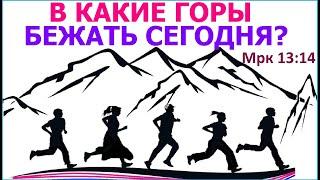 В КАКИЕ ГОРЫ
БЕЖАТЬ СЕГОДНЯ?
Мрк 13:14